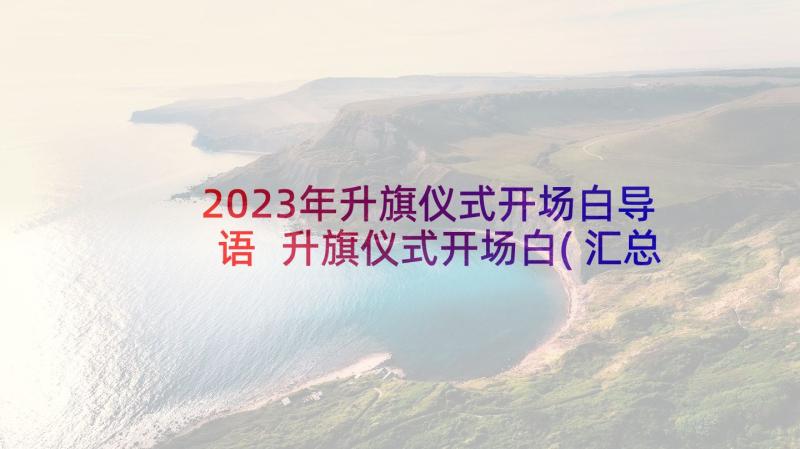 2023年升旗仪式开场白导语 升旗仪式开场白(汇总